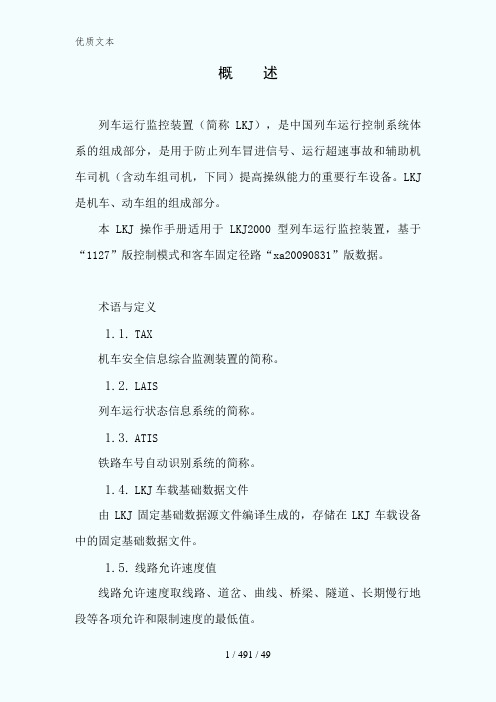 优质文本

概　述

列车运行监控装置（简称 LKJ），是中国列车运行控制系统体系的组成部分，是用于防止列车冒进信号、运行超速事故和辅助机车司机（含动车组司机，下同）提高操纵能力的重要行车设备。LKJ是机车、动车组的组成部分。

本 LKJ 操作手册适用于 LKJ2000 型列车运行监控装置，基于“1127”版控制模式和客车固定径路“xa20090831”版数据。

术语与定义

1.1. TAX

机车安全信息综合监测装置的简称。

1.2. LAIS

列车运行状态信息系统的简称。

1.3. ATIS

铁路车号自动识别系统的简称。

1.4. LKJ 车载基础数据文件

由 LKJ 固定基础数据源文件编译生成的，存储在 LKJ 车载设备中的固定基础数据文件。

1.5. 线路允许速度值

线路允许速度取线路、道岔、曲线、桥梁、隧道、长期慢行地段等各项允许和限制速度的最低值。

1 / 491 / 49